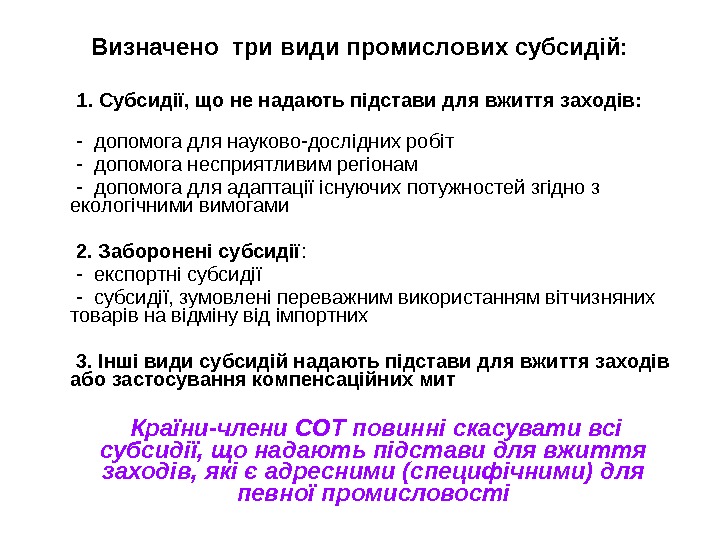 Визначено три види промислових субсидій:

1. Субсидії, що не надають підстави для вжиття заходів:

- допомога для науково-дослідних робіт
- допомога несприятливим регіонам
- допомога для адаптації існуючих потужностей згідно з екологічними вимогами

2. Заборонені субсидії:
- експортні субсидії
- субсидії, зумовлені переважним використанням вітчизняних товарів на відміну від імпортних

3. Інші види субсидій надають підстави для вжиття заходів або застосування компенсаційних мит

Країни-члени СОТ повинні скасувати всі субсидії, що надають підстави для вжиття заходів, які є адресними (специфічними) для певної промисловості